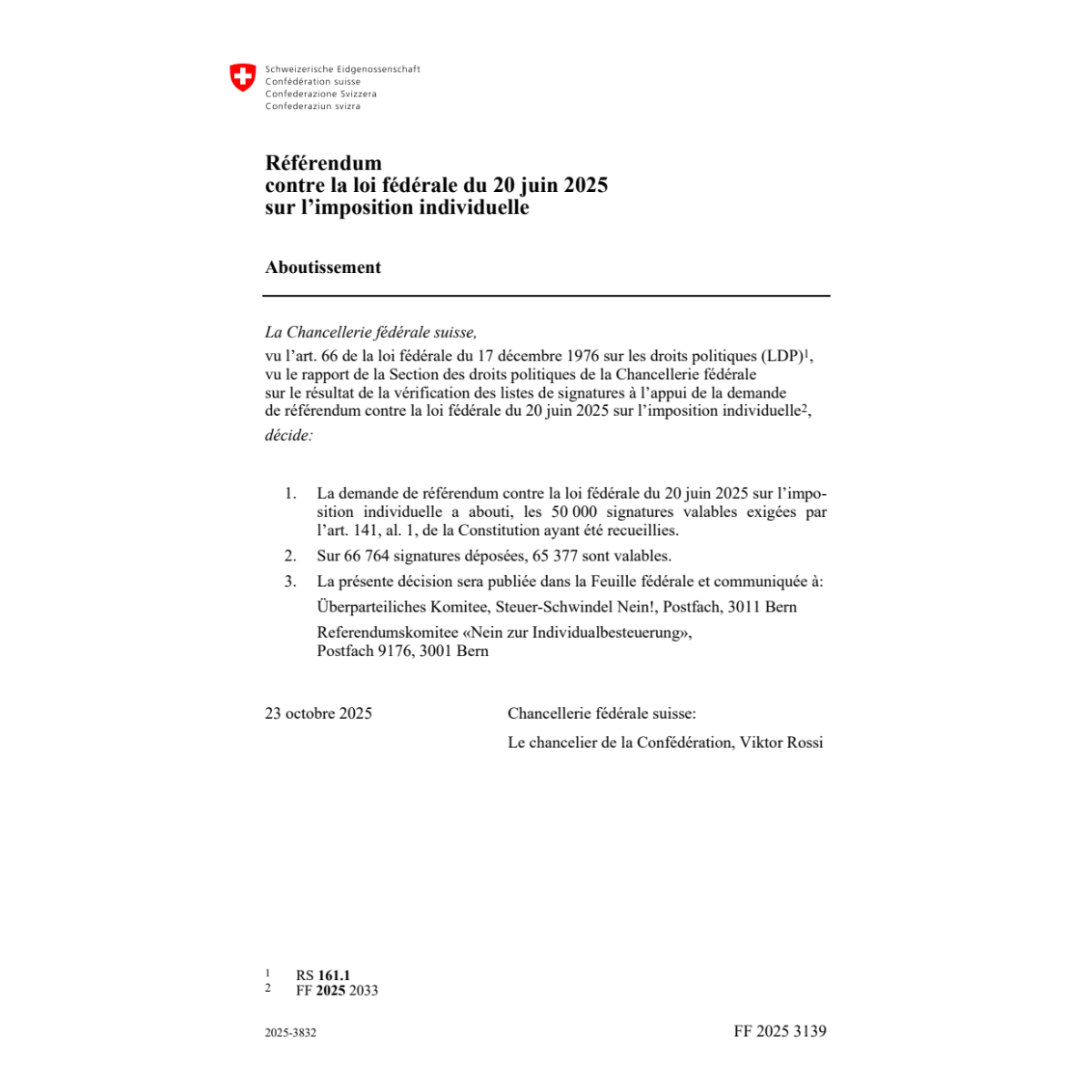 Schweizerische Eidgenossenschaft
Confédération suisse
Confederazione Svizzera
Confederaziun svizra

Référendum
contre la loi fédérale du 20 juin 2025
sur l'imposition individuelle

Aboutissement

La Chancellerie fédérale suisse,

vu l'art. 66 de la loi fédérale du 17 décembre 1976 sur les droits politiques (LDP)$^{1}$,
vu le rapport de la Section des droits politiques de la Chancellerie fédérale
sur le résultat de la vérification des listes de signatures à l'appui de la demande
de référendum contre la loi fédérale du 20 juin 2025 sur l'imposition individuelle$^{2}$,
décide:

1. La demande de référendum contre la loi fédérale du 20 juin 2025 sur l'imposition individuelle a abouti, les 50 000 signatures valables exigées par l'art. 141, al. 1, de la Constitution ayant été recueillies.
2. Sur 66 764 signatures déposées, 65 377 sont valables.
3. La présente décision sera publiée dans la Feuille fédérale et communiquée à:
Überparteiliches Komitee, Steuer-Schwindel Nein!, Postfach, 3011 Bern
Referendumskomitee «Nein zur Individualbesteuerung»,
Postfach 9176, 3001 Bern

23 octobre 2025

Chancellerie fédérale suisse:

Le chancelier de la Confédération, Viktor Rossi

$^{1}$ RS 161.1
$^{2}$ FF 2025 2033

2025-3832

FF 2025 3139